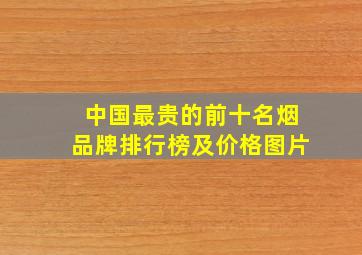 中国最贵的前十名烟品牌排行榜及价格图片